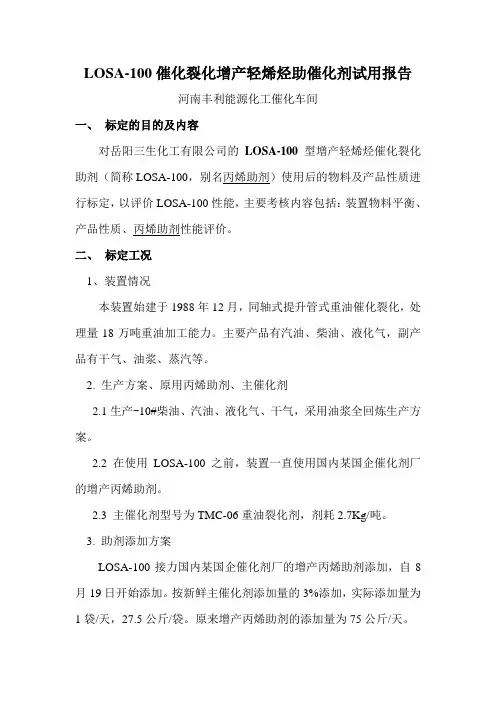 LOSA-100 催化裂化增产轻烯烃助催化剂试用报告

河南丰利能源化工催化车间

一、 标定的目的及内容

对岳阳三生化工有限公司的 LOSA-100 型增产轻烯烃催化裂化助剂（简称 LOSA-100，别名丙烯助剂）使用后的物料及产品性质进行标定，以评价 LOSA-100 性能，主要考核内容包括：装置物料平衡、产品性质、丙烯助剂性能评价。

二、 标定工况

1、装置情况

本装置始建于 1988 年 12 月，同轴式提升管式重油催化裂化，处理量 18 万吨重油加工能力。主要产品有汽油、柴油、液化气，副产品有干气、油浆、蒸汽等。

2. 生产方案、原用丙烯助剂、主催化剂

2.1 生产-10#柴油、汽油、液化气、干气，采用油浆全回炼生产方案。

2.2 在使用 LOSA-100 之前，装置一直使用国内某国企催化剂厂的增产丙烯助剂。

2.3 主催化剂型号为 TMC-06 重油裂化剂，剂耗 2.7Kg/吨。

3. 助剂添加方案

LOSA-100 接力国内某国企催化剂厂的增产丙烯助剂添加，自 8 月 19 日开始添加。按新鲜主催化剂添加量的 3%添加，实际添加量为 1 袋/天，27.5 公斤/袋。原来增产丙烯助剂的添加量为 75 公斤/天。